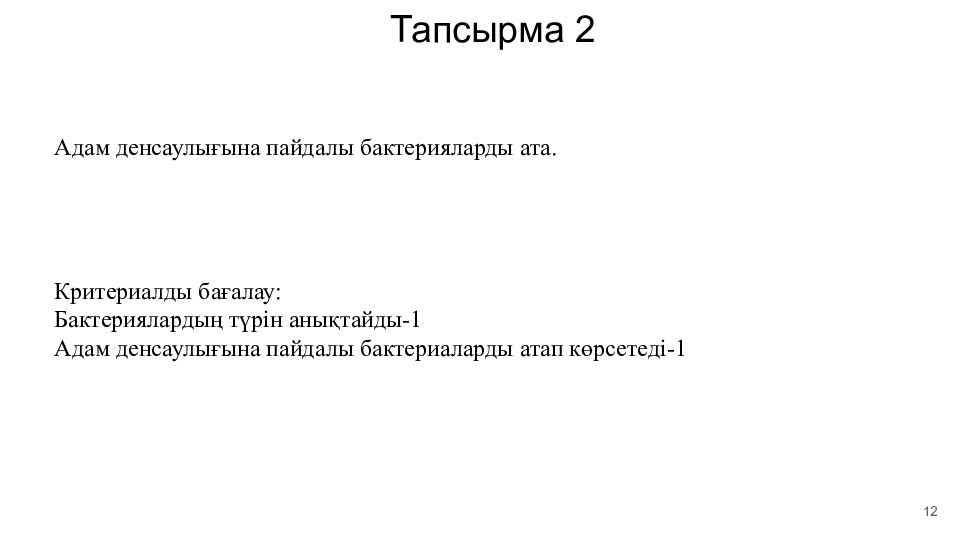 Тапсырма 2

Адам денсаулығына пайдалы бактерияларды ата.

Критериалды бағалау:
Бактериялардың түрін анықтайды-1
Адам денсаулығына пайдалы бактериаларды атап көрсетеді-1

12